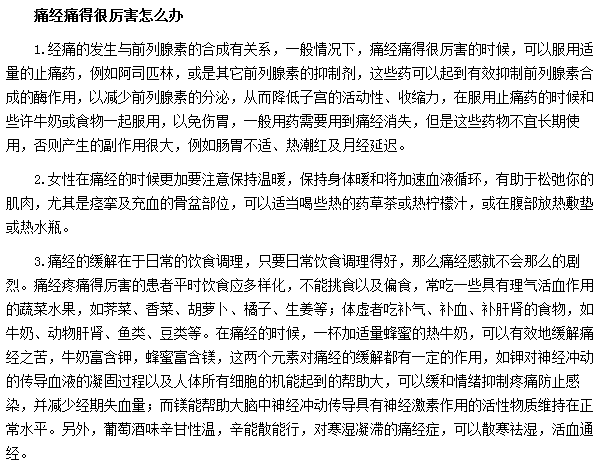 痛经痛得很厉害怎么办

1.经痛的发生与前列腺素的合成有关系，一般情况下，痛经痛得很厉害的时候，可以服用适量的止痛药，例如阿司匹林，或是其它前列腺素的抑制剂，这些药可以起到有效抑制前列腺素合成的酶作用，以减少前列腺素的分泌，从而降低子宫的活动性、收缩力，在服用止痛药的时候和些许牛奶或食物一起服用，以免伤胃，一般用药需要用到痛经消失，但是这些药物不宜长期使用，否则产生的副作用很大，例如肠胃不适、热潮红及月经延迟。

2.女性在痛经的时候更加要注意保持温暖，保持身体暖和将加速血液循环，有助于松弛你的肌肉，尤其是痉挛及充血的骨盆部位，可以适当喝些热的药草茶或热柠檬汁，或在腹部放热敷垫或热水瓶。

3.痛经的缓解在于日常的饮食调理，只要日常饮食调理得好，那么痛经感就不会那么的剧烈。痛经疼痛得厉害的患者平时饮食应多样化，不能挑食以及偏食，常吃一些具有理气活血作用的蔬菜水果，如荠菜、香菜、胡萝卜、橘子、生姜等；体虚者吃补气、补血、补肝肾的食物，如牛奶、动物肝肾、鱼类、豆类等。在痛经的时候，一杯加适量蜂蜜的热牛奶，可以有效地缓解痛经之苦，牛奶富含钾，蜂蜜富含镁，这两个元素对痛经的缓解都有一定的作用，如钾对神经冲动的传导血液的凝固过程以及人体所有细胞的机能起到的帮助大，可以缓和情绪抑制疼痛防止感染，并减少经期失血量；而镁能帮助大脑中神经冲动传导具有神经激素作用的活性物质维持在正常水平。另外，葡萄酒味辛甘性温，辛能散能行，对寒湿凝滞的痛经症，可以散寒祛湿，活血通经。